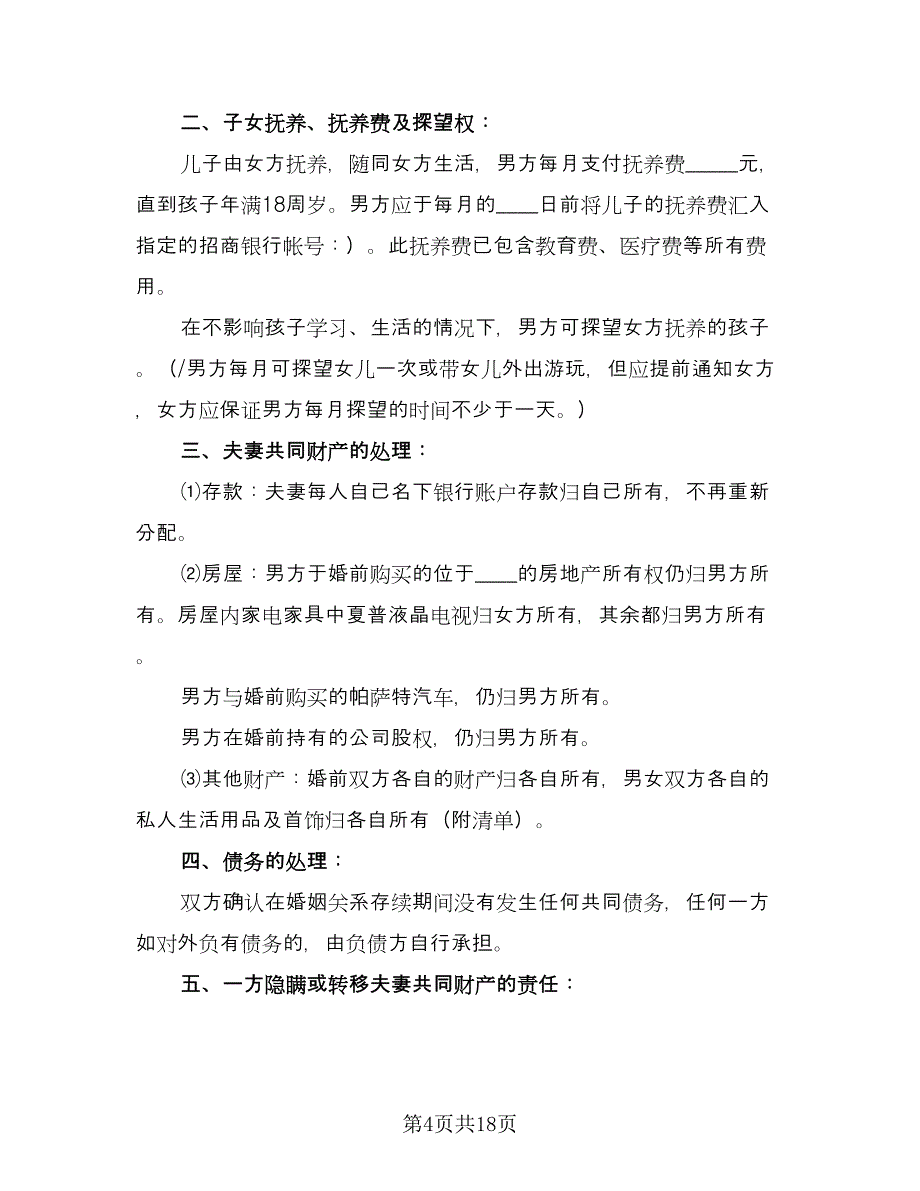 二、子女抚养、抚养费及探望权：

儿子由女方抚养，随同女方生活，男方每月支付抚养费_____元，直到孩子年满18周岁。男方应于每月的____日前将儿子的抚养费汇入指定的招商银行帐号：）。此抚养费已包含教育费、医疗费等所有费用。

在不影响孩子学习、生活的情况下，男方可探望女方抚养的孩子。（/男方每月可探望女儿一次或带女儿外出游玩，但应提前通知女方，女方应保证男方每月探望的时间不少于一天。）

三、夫妻共同财产的处理：

⑴存款：夫妻每人自己名下银行账户存款归自己所有，不再重新分配。

⑵房屋：男方于婚前购买的位于____的房地产所有权仍归男方所有。房屋内家电家具中夏普液晶电视归女方所有，其余都归男方所有。

男方与婚前购买的帕萨特汽车，仍归男方所有。

男方在婚前持有的公司股权，仍归男方所有。

⑶其他财产：婚前双方各自的财产归各自所有，男女双方各自的私人生活用品及首饰归各自所有（附清单）。

四、债务的处理：

双方确认在婚姻关系存续期间没有发生任何共同债务，任何一方如对外负有债务的，由负债方自行承担。

五、一方隐瞒或转移夫妻共同财产的责任：

第4页共18页